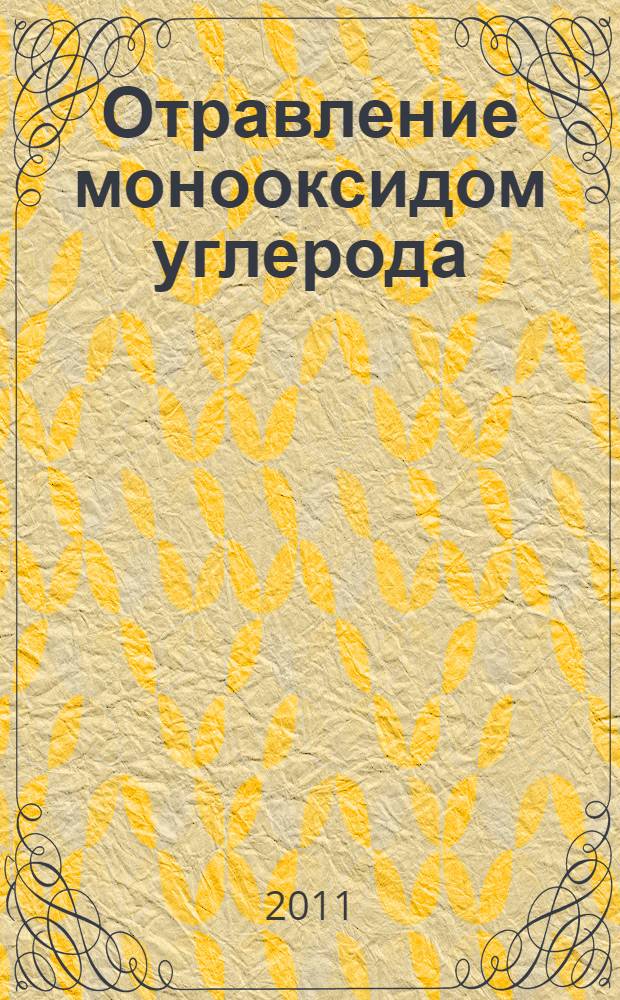 Отравление монооксидом углерода

2011